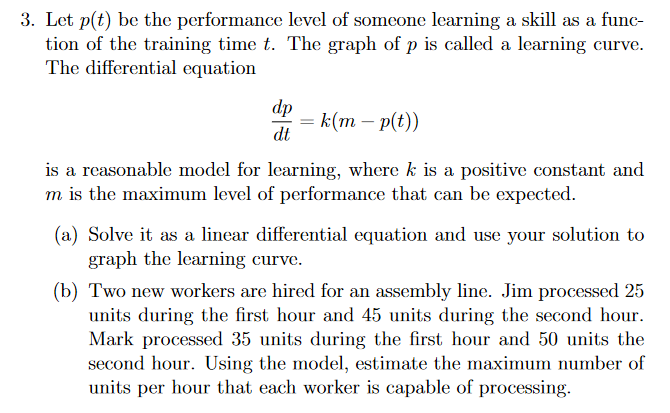 3. Let $p(t)$ be the performance level of someone learning a skill as a function of the training time $t$. The graph of $p$ is called a learning curve. The differential equation

$$\frac{dp}{dt} = k(m - p(t))$$

is a reasonable model for learning, where $k$ is a positive constant and $m$ is the maximum level of performance that can be expected.

(a) Solve it as a linear differential equation and use your solution to graph the learning curve.

(b) Two new workers are hired for an assembly line. Jim processed 25 units during the first hour and 45 units during the second hour. Mark processed 35 units during the first hour and 50 units the second hour. Using the model, estimate the maximum number of units per hour that each worker is capable of processing.